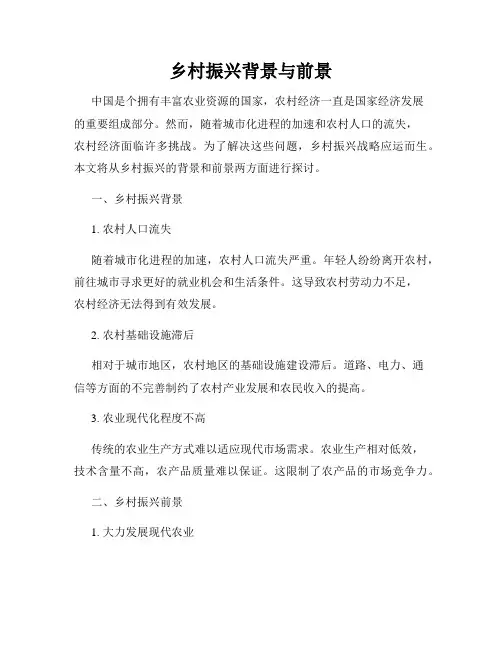 乡村振兴背景与前景

中国是个拥有丰富农业资源的国家，农村经济一直是国家经济发展的重要组成部分。然而，随着城市化进程的加速和农村人口的流失，农村经济面临许多挑战。为了解决这些问题，乡村振兴战略应运而生。本文将从乡村振兴的背景和前景两方面进行探讨。

一、乡村振兴背景

1. 农村人口流失

随着城市化进程的加速，农村人口流失严重。年轻人纷纷离开农村，前往城市寻求更好的就业机会和生活条件。这导致农村劳动力不足，农村经济无法得到有效发展。

2. 农村基础设施滞后

相对于城市地区，农村地区的基础设施建设滞后。道路、电力、通信等方面的不完善制约了农村产业发展和农民收入的提高。

3. 农业现代化程度不高

传统的农业生产方式难以适应现代市场需求。农业生产相对低效，技术含量不高，农产品质量难以保证。这限制了农产品的市场竞争力。

二、乡村振兴前景

1. 大力发展现代农业